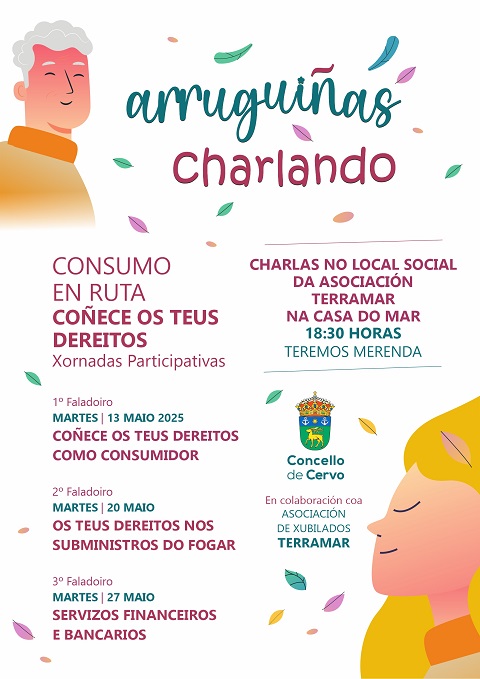 arruguiñas
charlando

CONSUMO
EN RUTA
COÑECE OS TEUS DEREITOS
Xornadas Participativas

1º Faladoiro
MARTES | 13 MAIO 2025
COÑECE OS TEUS DEREITOS
COMO CONSUMIDOR

2º Faladoiro
MARTES | 20 MAIO
OS TEUS DEREITOS NOS
SUBMINISTROS DO FOGAR

3º Faladoiro
MARTES | 27 MAIO
SERVIZOS FINANCEIROS
E BANCARIOS

CHARLAS NO LOCAL SOCIAL
DA ASOCIACIÓN
TERRAMAR
NA CASA DO MAR
18:30 HORAS
TEREMOS MERENDA

Concello
de Cervo

En colaboración coa
ASOCIACIÓN
DE XUBILADOS
TERRAMAR